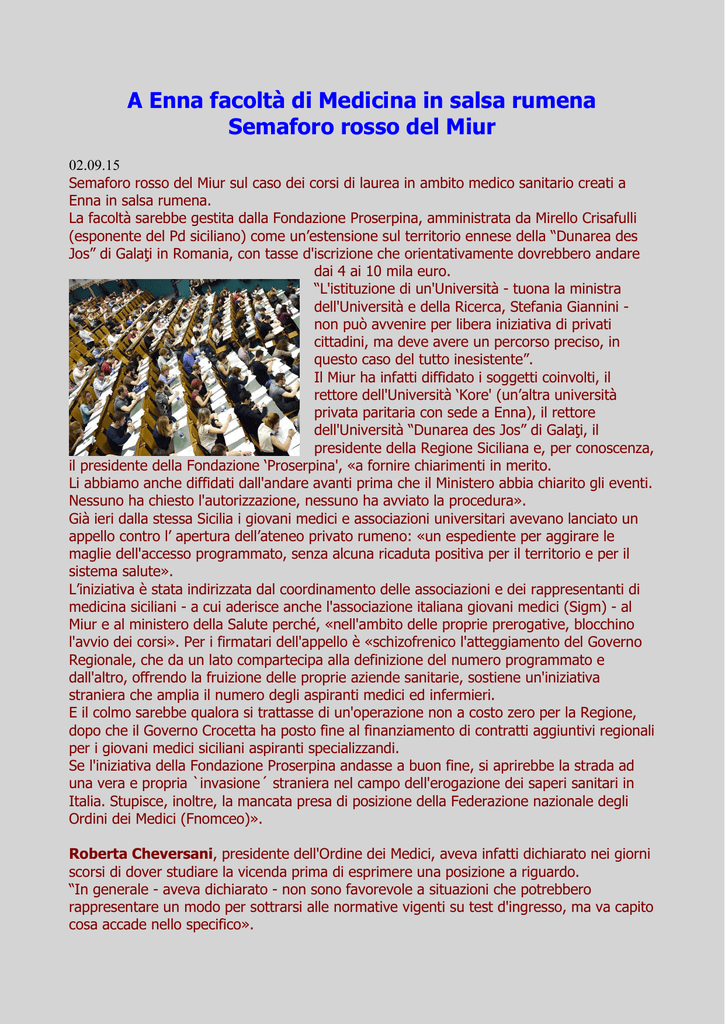 A Enna facoltà di Medicina in salsa rumena
Semaforo rosso del Miur

02.09.15
Semaforo rosso del Miur sul caso dei corsi di laurea in ambito medico sanitario creati a Enna in salsa rumena.
La facoltà sarebbe gestita dalla Fondazione Proserpina, amministrata da Mirello Crisafulli (esponente del Pd siciliano) come un'estensione sul territorio ennese della "Dunarea des Jos" di Galaţi in Romania, con tasse d'iscrizione che orientativamente dovrebbero andare dai 4 ai 10 mila euro.
"L'istituzione di un'Università - tuona la ministra dell'Università e della Ricerca, Stefania Giannini - non può avvenire per libera iniziativa di privati cittadini, ma deve avere un percorso preciso, in questo caso del tutto inesistente".
Il Miur ha infatti diffidato i soggetti coinvolti, il rettore dell'Università 'Kore' (un'altra università privata paritaria con sede a Enna), il rettore dell'Università "Dunarea des Jos" di Galaţi, il presidente della Regione Siciliana e, per conoscenza, il presidente della Fondazione 'Proserpina', «a fornire chiarimenti in merito.
Li abbiamo anche diffidati dall'andare avanti prima che il Ministero abbia chiarito gli eventi. Nessuno ha chiesto l'autorizzazione, nessuno ha avviato la procedura».
Già ieri dalla stessa Sicilia i giovani medici e associazioni universitari avevano lanciato un appello contro l' apertura dell'ateneo privato rumeno: «un espediente per aggirare le maglie dell'accesso programmato, senza alcuna ricaduta positiva per il territorio e per il sistema salute».
L'iniziativa è stata indirizzata dal coordinamento delle associazioni e dei rappresentanti di medicina siciliani - a cui aderisce anche l'associazione italiana giovani medici (Sigm) - al Miur e al ministero della Salute perché, «nell'ambito delle proprie prerogative, blocchino l'avvio dei corsi». Per i firmatari dell'appello è «schizofrenico l'atteggiamento del Governo Regionale, che da un lato compartecipa alla definizione del numero programmato e dall'altro, offrendo la fruizione delle proprie aziende sanitarie, sostiene un'iniziativa straniera che amplia il numero degli aspiranti medici ed infermieri.
E il colmo sarebbe qualora si trattasse di un'operazione non a costo zero per la Regione, dopo che il Governo Crocetta ha posto fine al finanziamento di contratti aggiuntivi regionali per i giovani medici siciliani aspiranti specializzandi.
Se l'iniziativa della Fondazione Proserpina andasse a buon fine, si aprirebbe la strada ad una vera e propria `invasione´ straniera nel campo dell'erogazione dei saperi sanitari in Italia. Stupisce, inoltre, la mancata presa di posizione della Federazione nazionale degli Ordini dei Medici (Fnomceo)».

Roberta Cheversani, presidente dell'Ordine dei Medici, aveva infatti dichiarato nei giorni scorsi di dover studiare la vicenda prima di esprimere una posizione a riguardo.
"In generale - aveva dichiarato - non sono favorevole a situazioni che potrebbero rappresentare un modo per sottrarsi alle normative vigenti su test d'ingresso, ma va capito cosa accade nello specifico».